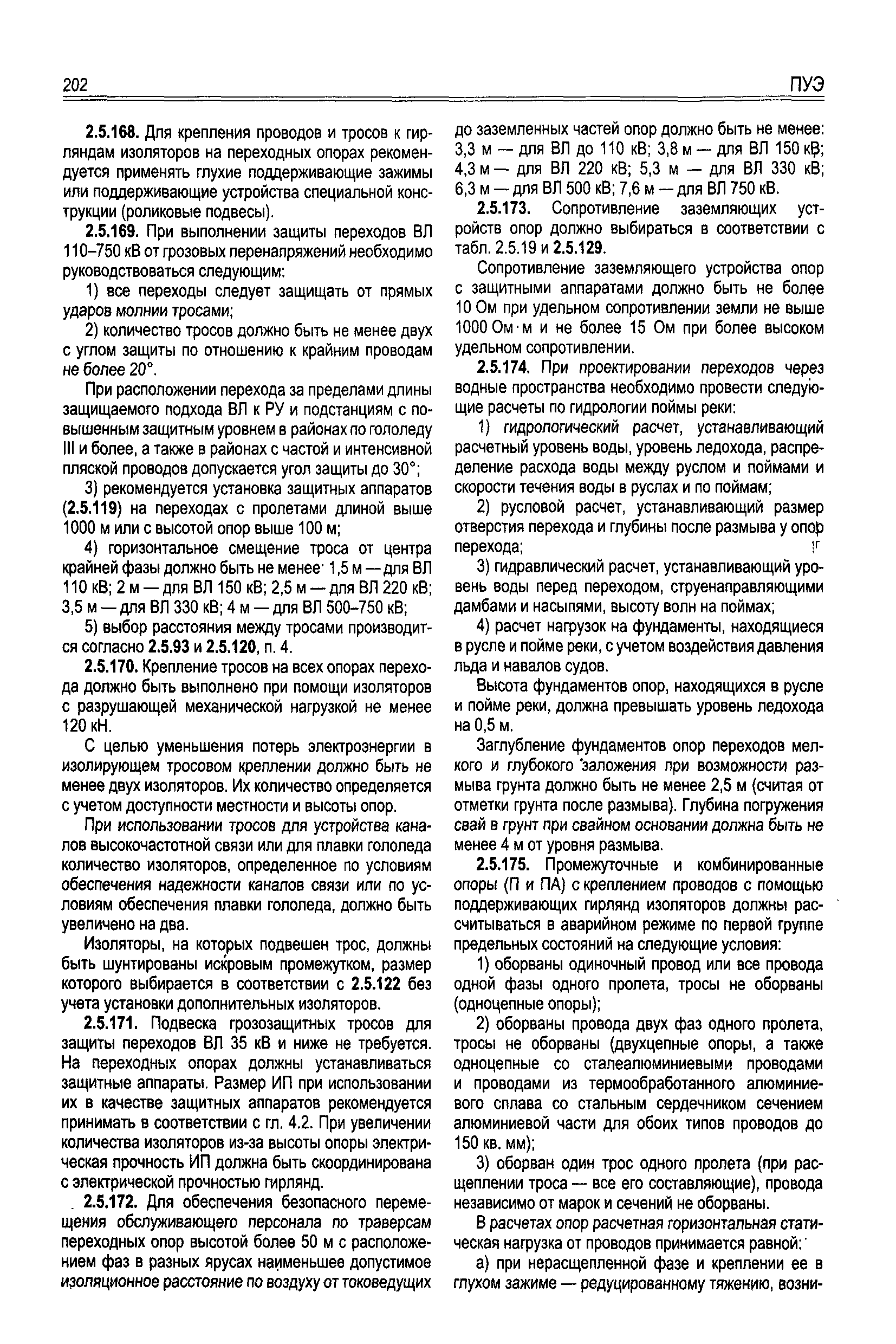 202 ПУЭ

2.5.168. Для крепления проводов и тросов к гирляндам изоляторов на переходных опорах рекомендуется применять глухие поддерживающие зажимы или поддерживающие устройства специальной конструкции (роликовые подвесы).

2.5.169. При выполнении защиты переходов ВЛ 110–750 кВ от грозовых перенапряжений необходимо руководствоваться следующим:

1) все переходы следует защищать от прямых ударов молнии тросами;

2) количество тросов должно быть не менее двух с углом защиты по отношению к крайним проводам не более 20°.

При расположении перехода за пределами длины защищаемого подхода ВЛ к РУ и подстанциям с повышенным защитным уровнем в районах по гололеду III и более, а также в районах с частой и интенсивной пляской проводов допускается угол защиты до 30°;

3) рекомендуется установка защитных аппаратов (2.5.119) на переходах с пролетами длиной выше 1000 м или с высотой опор выше 100 м;

4) горизонтальное смещение троса от центра крайней фазы должно быть не менее 1,5 м — для ВЛ 110 кВ; 2 м — для ВЛ 150 кВ; 2,5 м — для ВЛ 220 кВ; 3,5 м — для ВЛ 330 кВ; 4 м — для ВЛ 500–750 кВ;

5) выбор расстояния между тросами производится согласно 2.5.93 и 2.5.120, п. 4.

2.5.170. Крепление тросов на всех опорах перехода должно быть выполнено при помощи изоляторов с разрушающей механической нагрузкой не менее 120 кН.

С целью уменьшения потерь электроэнергии в изолирующем тросовом креплении должно быть не менее двух изоляторов. Их количество определяется с учетом доступности местности и высоты опор.

При использовании тросов для устройства каналов высокочастотной связи или для плавки гололеда количество изоляторов, определенное по условиям обеспечения надежности каналов связи или по условиям обеспечения плавки гололеда, должно быть увеличено на два.

Изоляторы, на которых подвешен трос, должны быть шунтированы искровым промежутком, размер которого выбирается в соответствии с 2.5.122 без учета установки дополнительных изоляторов.

2.5.171. Подвеска грозозащитных тросов для защиты переходов ВЛ 35 кВ и ниже не требуется. На переходных опорах должны устанавливаться защитные аппараты. Размер ИП при использовании их в качестве защитных аппаратов рекомендуется принимать в соответствии с гл. 4.2. При увеличении количества изоляторов из-за высоты опоры электрическая прочность ИП должна быть скоординирована с электрической прочностью гирлянд.

2.5.172. Для обеспечения безопасного перемещения обслуживающего персонала по траверсам переходных опор высотой более 50 м с расположением фаз в разных ярусах наименьшее допустимое изоляционное расстояние по воздуху от токоведущих до заземленных частей опор должно быть не менее: 3,3 м — для ВЛ до 110 кВ; 3,8 м — для ВЛ 150 кВ; 4,3 м — для ВЛ 220 кВ; 5,3 м — для ВЛ 330 кВ; 6,3 м — для ВЛ 500 кВ; 7,6 м — для ВЛ 750 кВ.

2.5.173. Сопротивление заземляющих устройств опор должно выбираться в соответствии с табл. 2.5.19 и 2.5.129.

Сопротивление заземляющего устройства опор с защитными аппаратами должно быть не более 10 Ом при удельном сопротивлении земли не выше 1000 Ом·м и не более 15 Ом при более высоком удельном сопротивлении.

2.5.174. При проектировании переходов через водные пространства необходимо провести следующие расчеты по гидрологии поймы реки:

1) гидрологический расчет, устанавливающий расчетный уровень воды, уровень ледохода, распределение расхода воды между руслом и поймами и скорости течения воды в руслах и по поймам;

2) русловой расчет, устанавливающий размер отверстия перехода и глубины после размыва у опор перехода;

3) гидравлический расчет, устанавливающий уровень воды перед переходом, струенаправляющими дамбами и насыпями, высоту волн на поймах;

4) расчет нагрузок на фундаменты, находящиеся в русле и пойме реки, с учетом воздействия давления льда и навалов судов.

Высота фундаментов опор, находящихся в русле и пойме реки, должна превышать уровень ледохода на 0,5 м.

Заглубление фундаментов опор переходов мелкого и глубокого заложения при возможности размыва грунта должно быть не менее 2,5 м (считая от отметки грунта после размыва). Глубина погружения свай в грунт при свайном основании должна быть не менее 4 м от уровня размыва.

2.5.175. Промежуточные и комбинированные опоры (П и ПА) с креплением проводов с помощью поддерживающих гирлянд изоляторов должны рассчитываться в аварийном режиме по первой группе предельных состояний на следующие условия:

1) оборваны одиночный провод или все провода одной фазы одного пролета, тросы не оборваны (одноцепные опоры);

2) оборваны провода двух фаз одного пролета, тросы не оборваны (двухцепные опоры, а также одноцепные со сталеалюминиевыми проводами и проводами из термообработанного алюминиевого сплава со стальным сердечником сечением алюминиевой части для обоих типов проводов до 150 кв. мм);

3) оборван один трос одного пролета (при расщеплении троса — все его составляющие), провода независимо от марок и сечений не оборваны.

В расчетах опор расчетная горизонтальная статическая нагрузка от проводов принимается равной:

а) при нерасщепленной фазе и креплении ее в глухом зажиме — редуцированному тяжению, возни-